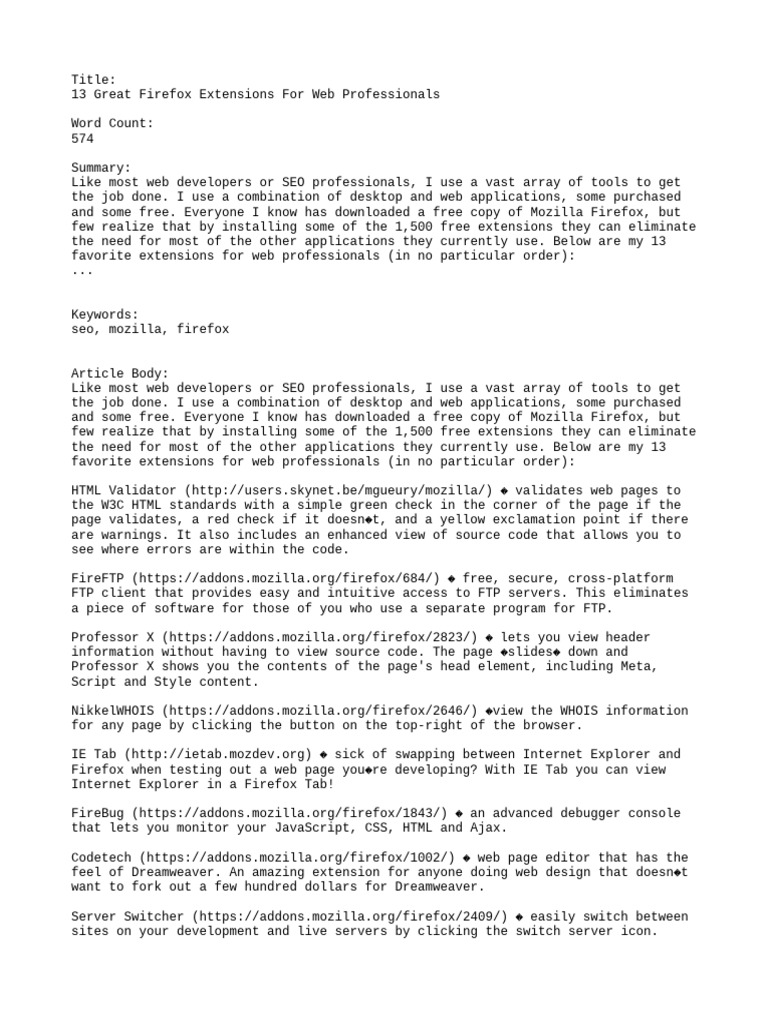 Title:
13 Great Firefox Extensions For Web Professionals

Word Count:
574

Summary:
Like most web developers or SEO professionals, I use a vast array of tools to get the job done. I use a combination of desktop and web applications, some purchased and some free. Everyone I know has downloaded a free copy of Mozilla Firefox, but few realize that by installing some of the 1,500 free extensions they can eliminate the need for most of the other applications they currently use. Below are my 13 favorite extensions for web professionals (in no particular order):
...

Keywords:
seo, mozilla, firefox

Article Body:
Like most web developers or SEO professionals, I use a vast array of tools to get the job done. I use a combination of desktop and web applications, some purchased and some free. Everyone I know has downloaded a free copy of Mozilla Firefox, but few realize that by installing some of the 1,500 free extensions they can eliminate the need for most of the other applications they currently use. Below are my 13 favorite extensions for web professionals (in no particular order):

HTML Validator (http://users.skynet.be/mgueury/mozilla/) ◆ validates web pages to the W3C HTML standards with a simple green check in the corner of the page if the page validates, a red check if it doesn◆t, and a yellow exclamation point if there are warnings. It also includes an enhanced view of source code that allows you to see where errors are within the code.

FireFTP (https://addons.mozilla.org/firefox/684/) ◆ free, secure, cross-platform FTP client that provides easy and intuitive access to FTP servers. This eliminates a piece of software for those of you who use a separate program for FTP.

Professor X (https://addons.mozilla.org/firefox/2823/) ◆ lets you view header information without having to view source code. The page ◆slides◆ down and Professor X shows you the contents of the page's head element, including Meta, Script and Style content.

NikkelWHOIS (https://addons.mozilla.org/firefox/2646/) ◆view the WHOIS information for any page by clicking the button on the top-right of the browser.

IE Tab (http://ietab.mozdev.org) ◆ sick of swapping between Internet Explorer and Firefox when testing out a web page you◆re developing? With IE Tab you can view Internet Explorer in a Firefox Tab!

FireBug (https://addons.mozilla.org/firefox/1843/) ◆ an advanced debugger console that lets you monitor your JavaScript, CSS, HTML and Ajax.

Codetech (https://addons.mozilla.org/firefox/1002/) ◆ web page editor that has the feel of Dreamweaver. An amazing extension for anyone doing web design that doesn◆t want to fork out a few hundred dollars for Dreamweaver.

Server Switcher (https://addons.mozilla.org/firefox/2409/) ◆ easily switch between sites on your development and live servers by clicking the switch server icon.